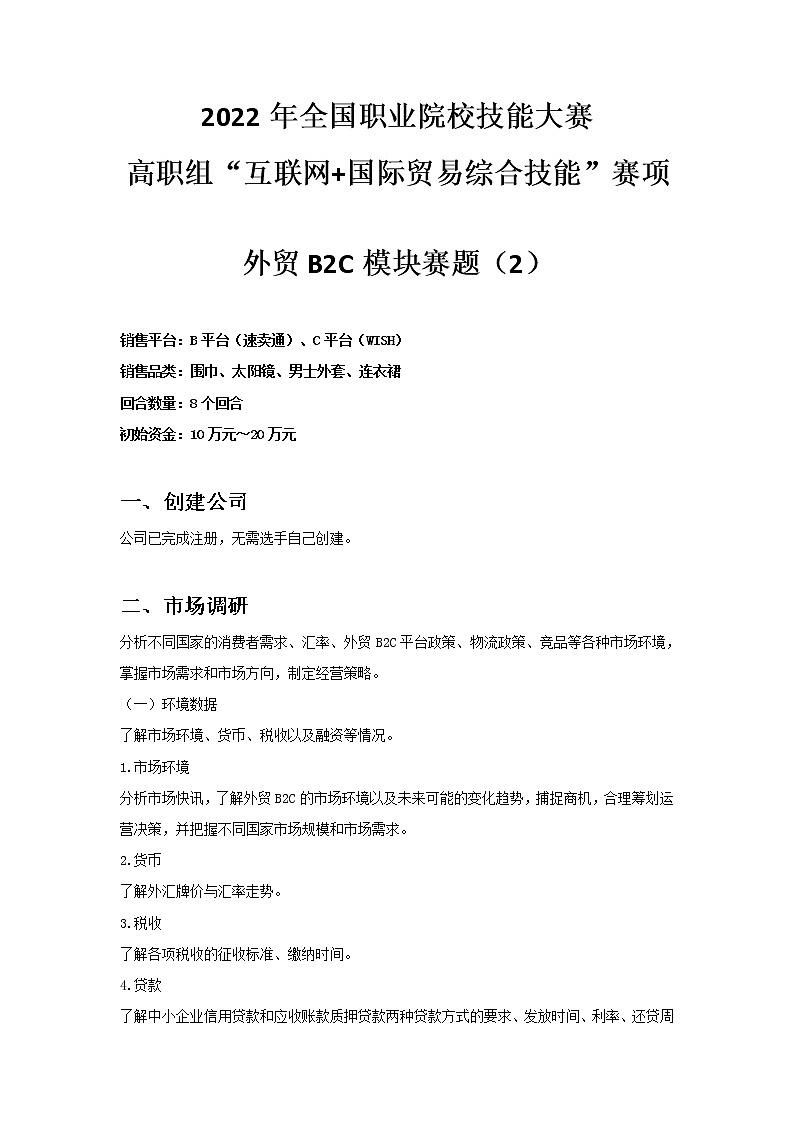 2022 年全国职业院校技能大赛

高职组“互联网+国际贸易综合技能”赛项

外贸 B2C 模块赛题（2）

销售平台：B 平台（速卖通）、C 平台（WISH）

销售品类：围巾、太阳镜、男士外套、连衣裙

回合数量：8 个回合

初始资金：10 万元~20 万元

一、创建公司

公司已完成注册，无需选手自己创建。

二、市场调研

分析不同国家的消费者需求、汇率、外贸 B2C 平台政策、物流政策、竞品等各种市场环境，掌握市场需求和市场方向，制定经营策略。

（一）环境数据

了解市场环境、货币、税收以及融资等情况。

1.市场环境

分析市场快讯，了解外贸 B2C 的市场环境以及未来可能的变化趋势，捕捉商机，合理筹划运营决策，并把握不同国家市场规模和市场需求。

2.货币

了解外汇牌价与汇率走势。

3.税收

了解各项税收的征收标准、缴纳时间。

4.贷款

了解中小企业信用贷款和应收账款质押贷款两种贷款方式的要求、发放时间、利率、还贷周